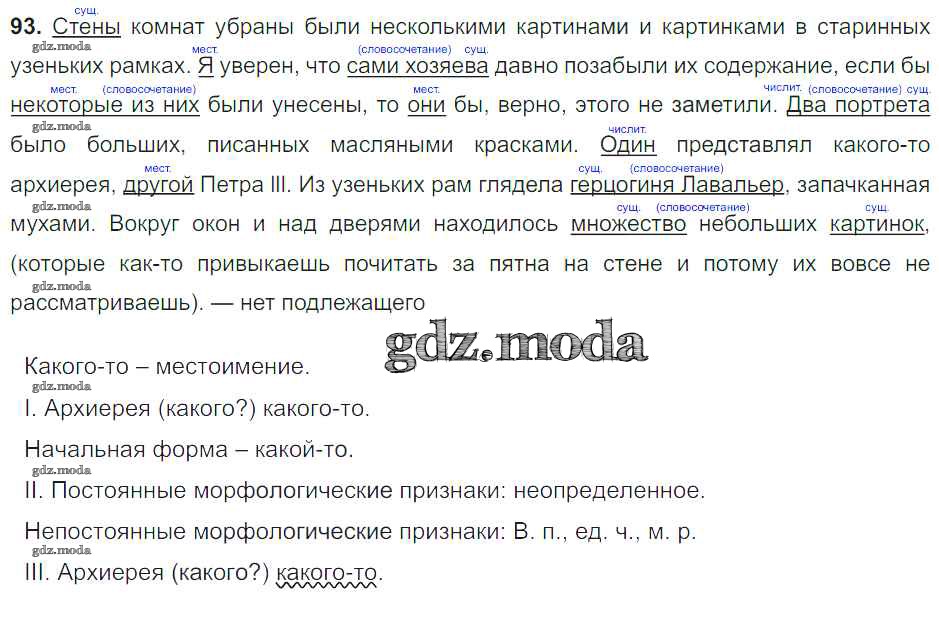 93. сущ. Стены комнат убраны были несколькими картинами и картинками в старинных узеньких рамках. мест. Я уверен, что (словосочетание) сущ. сами хозяева давно позабыли их содержание, если бы мест. (словосочетание) некоторые из них были унесены, то мест. они бы, верно, этого не заметили. числит. (словосочетание) сущ. Два портрета было больших, писанных масляными красками. числит. Один представлял какого-то архиерея, мест. другой Петра III. Из узеньких рам глядела сущ. (словосочетание) герцогиня Лавальер, запачканная мухами. Вокруг окон и над дверями находилось сущ. (словосочетание) множество небольших сущ. картинок, (которые как-то привыкаешь почитать за пятна на стене и потому их вовсе не рассматриваешь). — нет подлежащего

Какого-то – местоимение.
I. Архиерея (какого?) какого-то.

Начальная форма – какой-то.
II. Постоянные морфологические признаки: неопределенное.

Непостоянные морфологические признаки: В. п., ед. ч., м. р.
III. Архиерея (какого?) какого-то.

gdz.moda